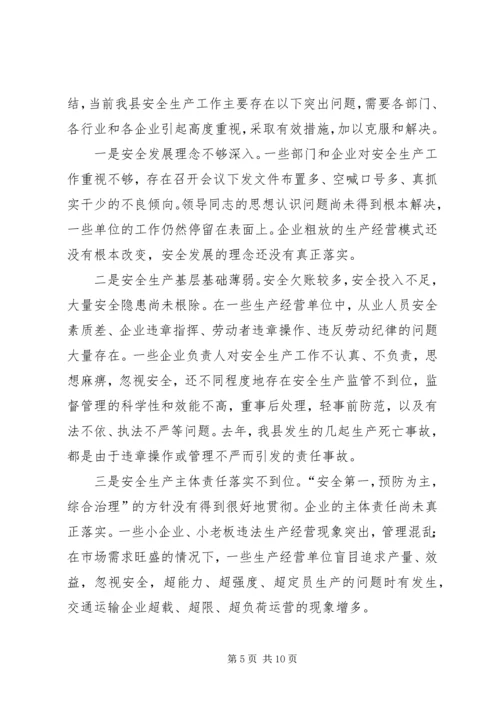 结，当前我县安全生产工作主要存在以下突出问题，需要各部门、各行业和各企业引起高度重视，采取有效措施，加以克服和解决。

一是安全发展理念不够深入。一些部门和企业对安全生产工作重视不够，存在召开会议下发文件布置多、空喊口号多、真抓实干少的不良倾向。领导同志的思想认识问题尚未得到根本解决，一些单位的工作仍然停留在表面上。企业粗放的生产经营模式还没有根本改变，安全发展的理念还没有真正落实。

二是安全生产基层基础薄弱。安全欠账较多，安全投入不足，大量安全隐患尚未根除。在一些生产经营单位中，从业人员安全素质差、企业违章指挥、劳动者违章操作、违反劳动纪律的问题大量存在。一些企业负责人对安全生产工作不认真、不负责，思想麻痹，忽视安全，还不同程度地存在安全生产监管不到位，监督管理的科学性和效能不高，重事后处理，轻事前防范，以及有法不依、执法不严等问题。去年，我县发生的几起生产死亡事故，都是由于违章操作或管理不严而引发的责任事故。

三是安全生产主体责任落实不到位。“安全第一，预防为主，综合治理”的方针没有得到很好地贯彻。企业的主体责任尚未真正落实。一些小企业、小老板违法生产经营现象突出，管理混乱；在市场需求旺盛的情况下，一些生产经营单位盲目追求产量、效益，忽视安全，超能力、超强度、超定员生产的问题时有发生，交通运输企业超载、超限、超负荷运营的现象增多。

第 5 页 共 10 页